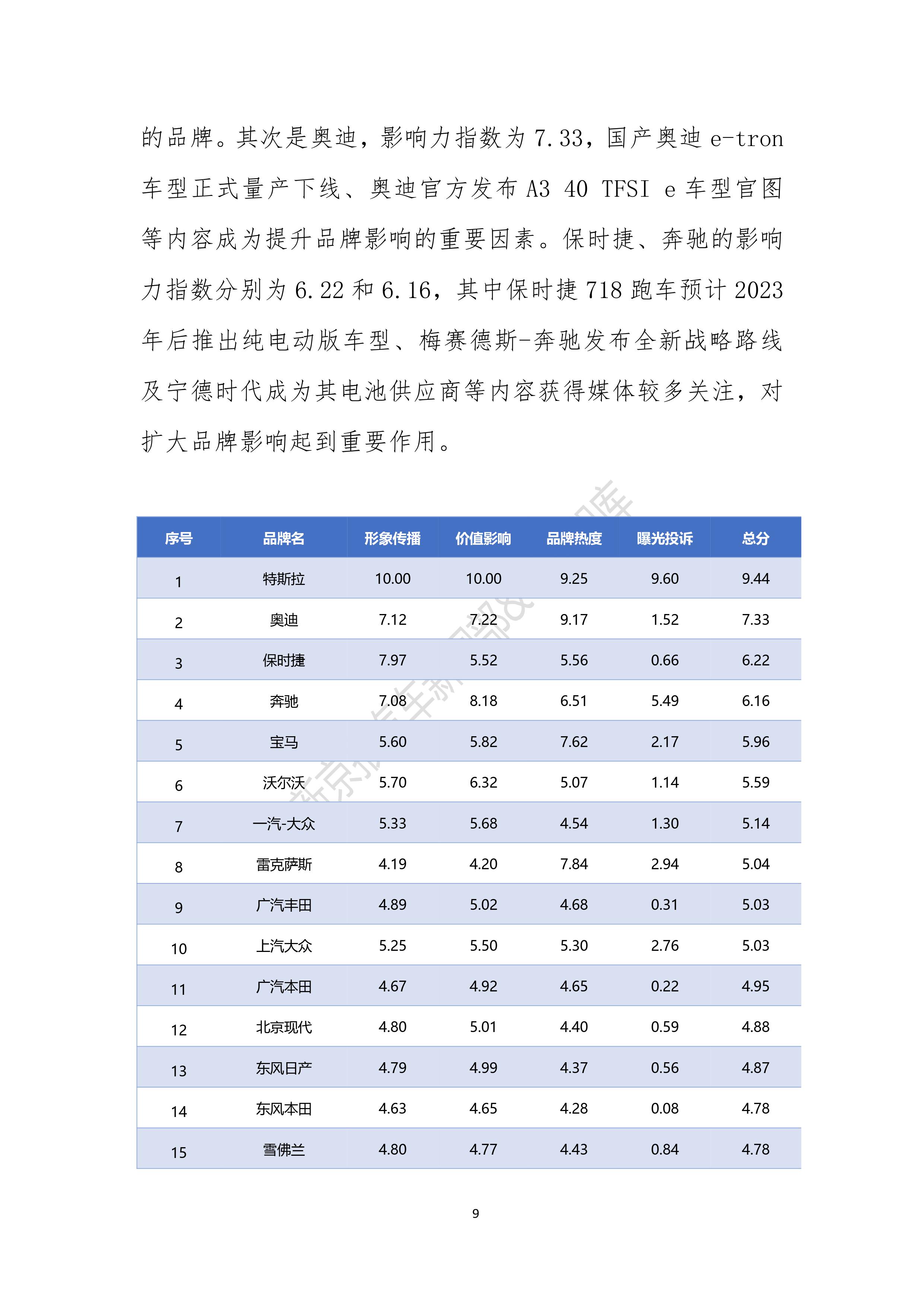 的品牌。其次是奥迪，影响力指数为 7.33，国产奥迪 e-tron 车型正式量产下线、奥迪官方发布 A3 40 TFSI e 车型官图等内容成为提升品牌影响的重要因素。保时捷、奔驰的影响力指数分别为 6.22 和 6.16，其中保时捷 718 跑车预计 2023 年后推出纯电动版车型、梅赛德斯-奔驰发布全新战略路线及宁德时代成为其电池供应商等内容获得媒体较多关注，对扩大品牌影响起到重要作用。

| 序号 | 品牌名 | 形象传播 | 价值影响 | 品牌热度 | 曝光投诉 | 总分 |
|---|---|---|---|---|---|---|
| 1 | 特斯拉 | 10.00 | 10.00 | 9.25 | 9.60 | 9.44 |
| 2 | 奥迪 | 7.12 | 7.22 | 9.17 | 1.52 | 7.33 |
| 3 | 保时捷 | 7.97 | 5.52 | 5.56 | 0.66 | 6.22 |
| 4 | 奔驰 | 7.08 | 8.18 | 6.51 | 5.49 | 6.16 |
| 5 | 宝马 | 5.60 | 5.82 | 7.62 | 2.17 | 5.96 |
| 6 | 沃尔沃 | 5.70 | 6.32 | 5.07 | 1.14 | 5.59 |
| 7 | 一汽-大众 | 5.33 | 5.68 | 4.54 | 1.30 | 5.14 |
| 8 | 雷克萨斯 | 4.19 | 4.20 | 7.84 | 2.94 | 5.04 |
| 9 | 广汽丰田 | 4.89 | 5.02 | 4.68 | 0.31 | 5.03 |
| 10 | 上汽大众 | 5.25 | 5.50 | 5.30 | 2.76 | 5.03 |
| 11 | 广汽本田 | 4.67 | 4.92 | 4.65 | 0.22 | 4.95 |
| 12 | 北京现代 | 4.80 | 5.01 | 4.40 | 0.59 | 4.88 |
| 13 | 东风日产 | 4.79 | 4.99 | 4.37 | 0.56 | 4.87 |
| 14 | 东风本田 | 4.63 | 4.65 | 4.28 | 0.08 | 4.78 |
| 15 | 雪佛兰 | 4.80 | 4.77 | 4.43 | 0.84 | 4.78 |

9